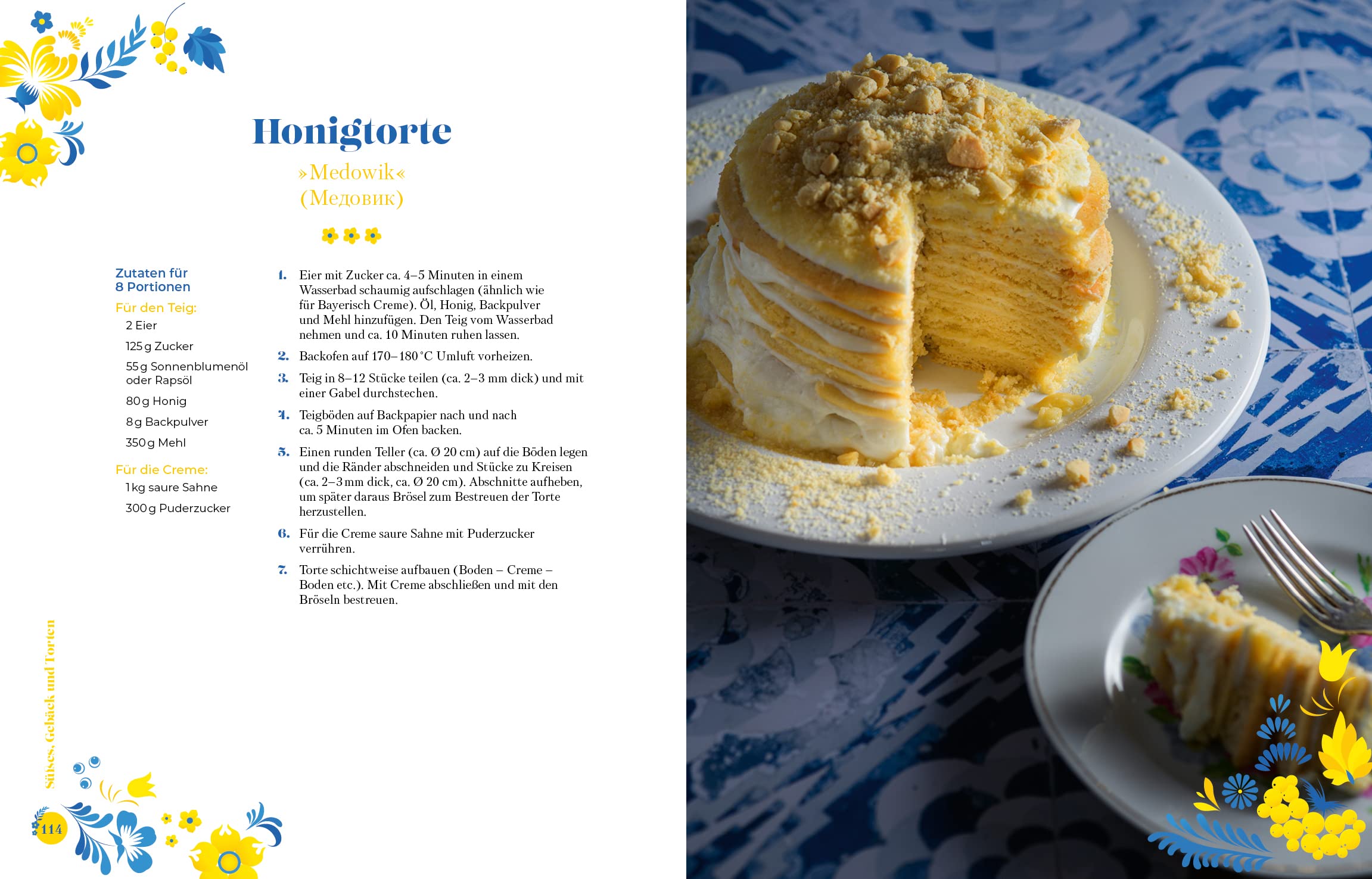 Honigtorte

»Medowik«
(Медовик)

Zutaten für
8 Portionen

Für den Teig:
2 Eier
125 g Zucker
55 g Sonnenblumenöl oder Rapsöl
80 g Honig
8 g Backpulver
350 g Mehl

Für die Creme:
1 kg saure Sahne
300 g Puderzucker

1. Eier mit Zucker ca. 4–5 Minuten in einem Wasserbad schaumig aufschlagen (ähnlich wie für Bayerisch Creme). Öl, Honig, Backpulver und Mehl hinzufügen. Den Teig vom Wasserbad nehmen und ca. 10 Minuten ruhen lassen.

2. Backofen auf 170–180 °C Umluft vorheizen.

3. Teig in 8–12 Stücke teilen (ca. 2–3 mm dick) und mit einer Gabel durchstechen.

4. Teigböden auf Backpapier nach und nach ca. 5 Minuten im Ofen backen.

5. Einen runden Teller (ca. Ø 20 cm) auf die Böden legen und die Ränder abschneiden und Stücke zu Kreisen (ca. 2–3 mm dick, ca. Ø 20 cm). Abschnitte aufheben, um später daraus Brösel zum Bestreuen der Torte herzustellen.

6. Für die Creme saure Sahne mit Puderzucker verrühren.

7. Torte schichtweise aufbauen (Boden – Creme – Boden etc.). Mit Creme abschließen und mit den Bröseln bestreuen.

Süßes, Gebäck und Torten

114